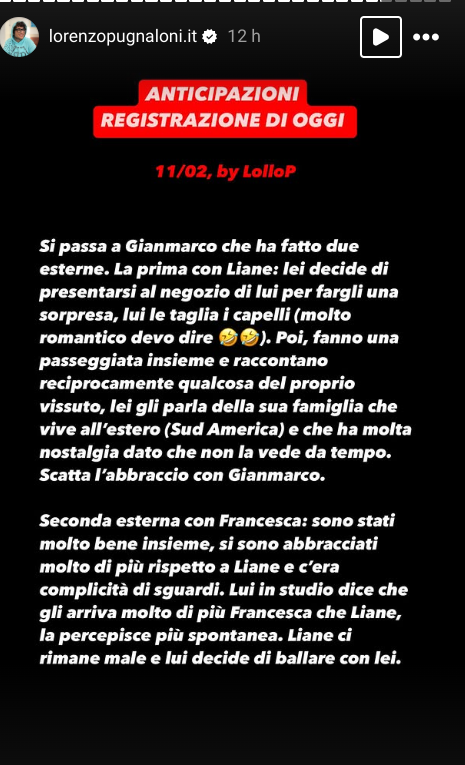 lorenzopugnaloni.it 12 h

ANTICIPAZIONI
REGISTRAZIONE DI OGGI

11/02, by LolloP

Si passa a Gianmarco che ha fatto due esterne. La prima con Liane: lei decide di presentarsi al negozio di lui per fargli una sorpresa, lui le taglia i capelli (molto romantico devo dire 🤣🤣). Poi, fanno una passeggiata insieme e raccontano reciprocamente qualcosa del proprio vissuto, lei gli parla della sua famiglia che vive all'estero (Sud America) e che ha molta nostalgia dato che non la vede da tempo. Scatta l'abbraccio con Gianmarco.

Seconda esterna con Francesca: sono stati molto bene insieme, si sono abbracciati molto di più rispetto a Liane e c'era complicità di sguardi. Lui in studio dice che gli arriva molto di più Francesca che Liane, la percepisce più spontanea. Liane ci rimane male e lui decide di ballare con lei.